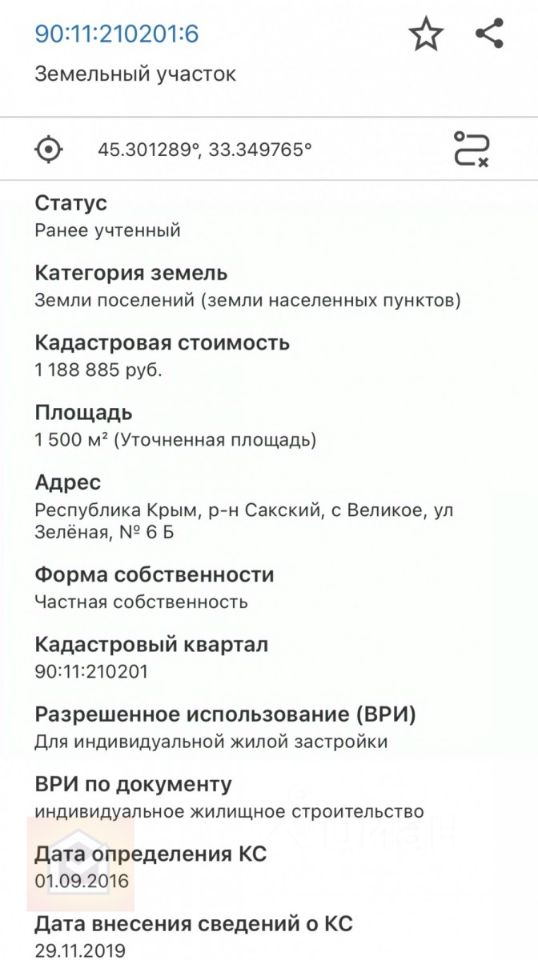 90:11:210201:6

Земельный участок

45.301289°, 33.349765°

Статус
Ранее учтенный

Категория земель
Земли поселений (земли населенных пунктов)

Кадастровая стоимость
1 188 885 руб.

Площадь
1 500 м² (Уточненная площадь)

Адрес
Республика Крым, р-н Сакский, с Великое, ул Зелёная, № 6 Б

Форма собственности
Частная собственность

Кадастровый квартал
90:11:210201

Разрешенное использование (ВРИ)
Для индивидуальной жилой застройки

ВРИ по документу
индивидуальное жилищное строительство

Дата определения КС
01.09.2016

Дата внесения сведений о КС
29.11.2019